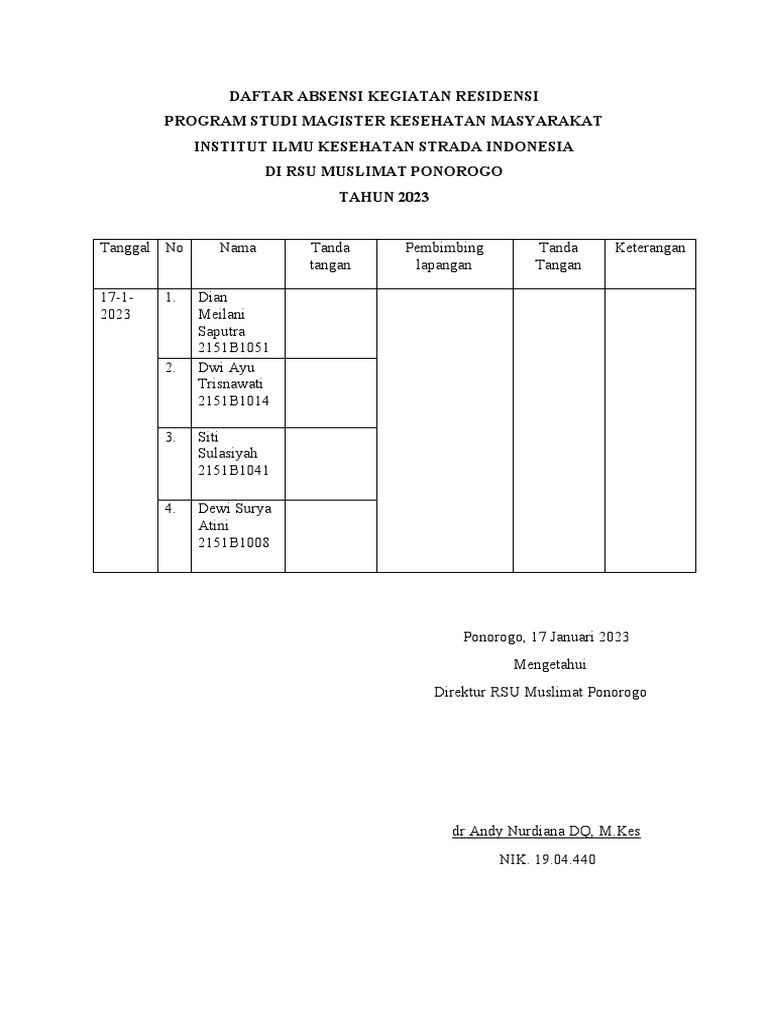 DAFTAR ABSENSI KEGIATAN RESIDENSI
PROGRAM STUDI MAGISTER KESEHATAN MASYARAKAT
INSTITUT ILMU KESEHATAN STRADA INDONESIA
DI RSU MUSLIMAT PONOROGO
TAHUN 2023

| Tanggal | No | Nama | Tanda tangan | Pembimbing lapangan | Tanda Tangan | Keterangan |
|---|---|---|---|---|---|---|
| 17-1-2023 | 1. | Dian Meilani Saputra 2151B1051 | | | | |
| | 2. | Dwi Ayu Trisnawati 2151B1014 | | | | |
| | 3. | Siti Sulasiyah 2151B1041 | | | | |
| | 4. | Dewi Surya Atini 2151B1008 | | | | |

Ponorogo, 17 Januari 2023
Mengetahui
Direktur RSU Muslimat Ponorogo

dr Andy Nurdiana DQ, M.Kes
NIK. 19.04.440